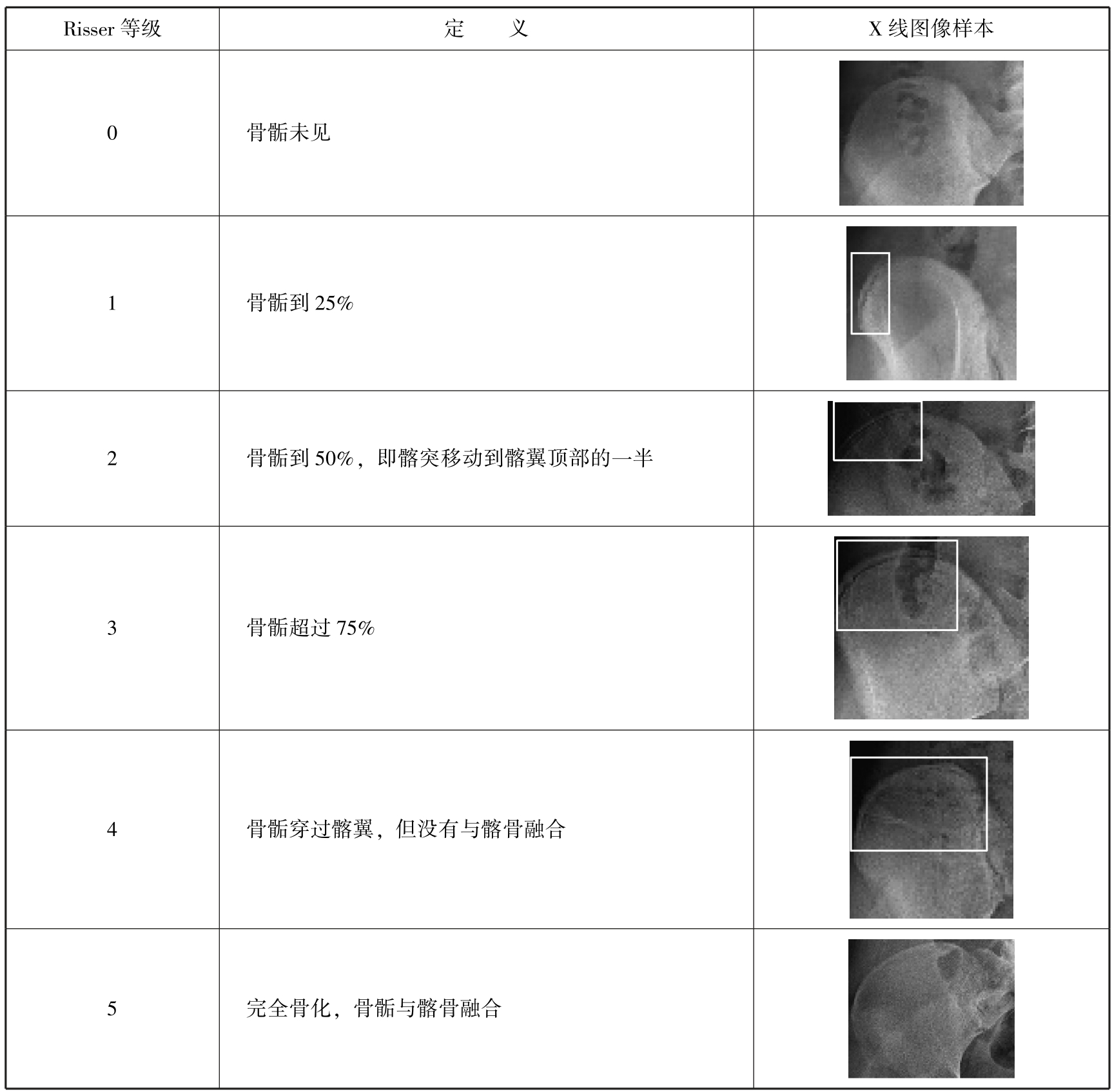 | Risser 等级 | 定　　义 | X 线图像样本 |
|---|---|---|
| 0 | 骨骺未见 | |
| 1 | 骨骺到 25% | |
| 2 | 骨骺到 50%，即髂突移动到髂翼顶部的一半 | |
| 3 | 骨骺超过 75% | |
| 4 | 骨骺穿过髂翼，但没有与髂骨融合 | |
| 5 | 完全骨化，骨骺与髂骨融合 | |